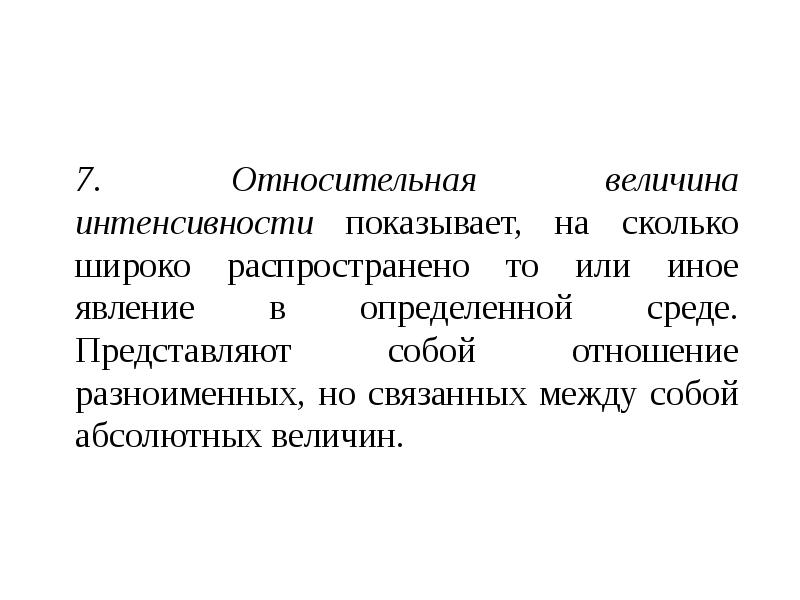 7. Относительная величина интенсивности показывает, на сколько широко распространено то или иное явление в определенной среде. Представляют собой отношение разноименных, но связанных между собой абсолютных величин.